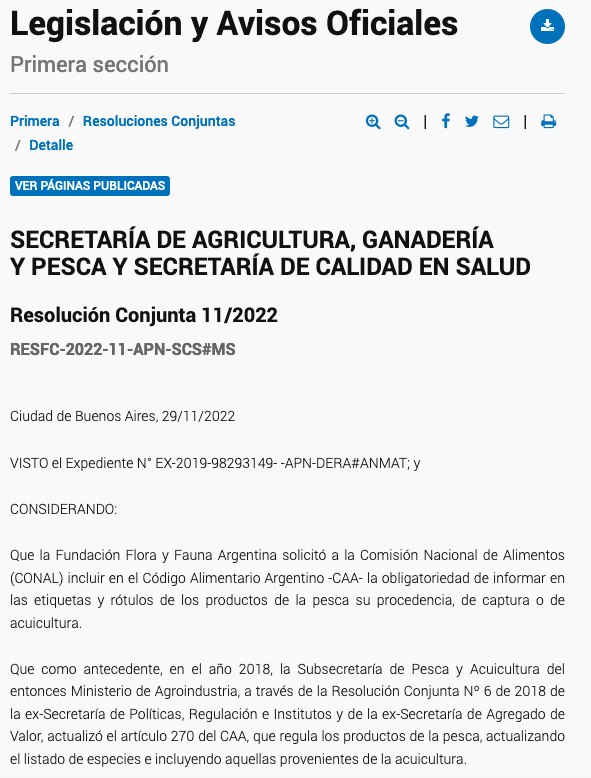 Legislación y Avisos Oficiales

Primera sección

Primera / Resoluciones Conjuntas / Detalle

VER PÁGINAS PUBLICADAS

SECRETARÍA DE AGRICULTURA, GANADERÍA Y PESCA Y SECRETARÍA DE CALIDAD EN SALUD

Resolución Conjunta 11/2022

RESFC-2022-11-APN-SCS#MS

Ciudad de Buenos Aires, 29/11/2022

VISTO el Expediente N° EX-2019-98293149- -APN-DERA#ANMAT; y

CONSIDERANDO:

Que la Fundación Flora y Fauna Argentina solicitó a la Comisión Nacional de Alimentos (CONAL) incluir en el Código Alimentario Argentino -CAA- la obligatoriedad de informar en las etiquetas y rótulos de los productos de la pesca su procedencia, de captura o de acuicultura.

Que como antecedente, en el año 2018, la Subsecretaría de Pesca y Acuicultura del entonces Ministerio de Agroindustria, a través de la Resolución Conjunta N° 6 de 2018 de la ex-Secretaría de Políticas, Regulación e Institutos y de la ex-Secretaría de Agregado de Valor, actualizó el artículo 270 del CAA, que regula los productos de la pesca, actualizando el listado de especies e incluyendo aquellas provenientes de la acuicultura.